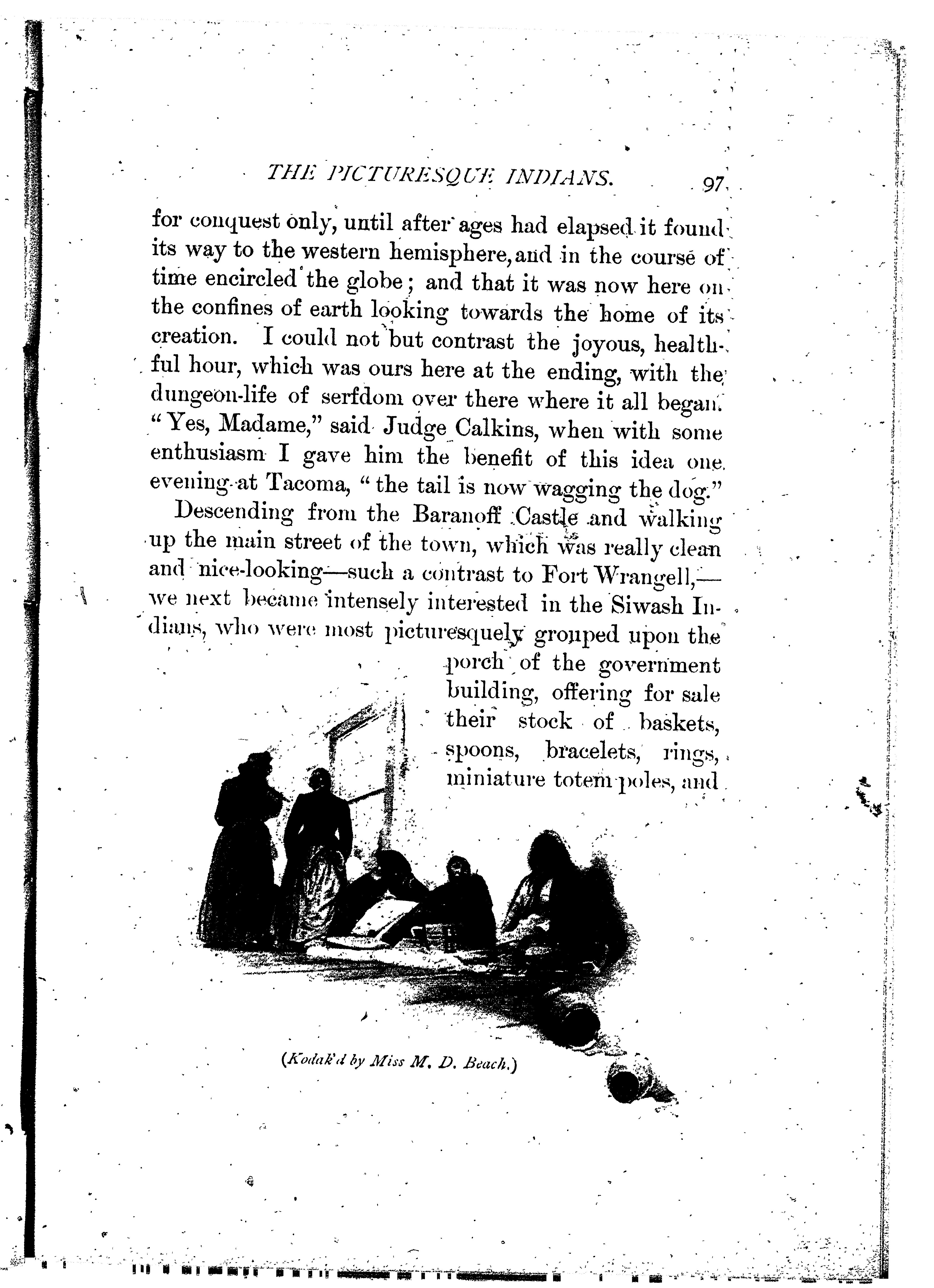 THE PICTURESQUE INDIANS. 97

for conquest only, until after ages had elapsed it found its way to the western hemisphere, and in the course of time encircled the globe; and that it was now here on the confines of earth looking towards the home of its creation. I could not but contrast the joyous, healthful hour, which was ours here at the ending, with the dungeon-life of serfdom over there where it all began. "Yes, Madame," said Judge Calkins, when with some enthusiasm I gave him the benefit of this idea one evening at Tacoma, "the tail is now wagging the dog."

Descending from the Baranoff Castle and walking up the main street of the town, which was really clean and nice-looking—such a contrast to Fort Wrangell,—we next became intensely interested in the Siwash Indians, who were most picturesquely grouped upon the porch of the government building, offering for sale their stock of baskets, spoons, bracelets, rings, miniature totem poles, and

(Kodak'd by Miss M. D. Beach.)